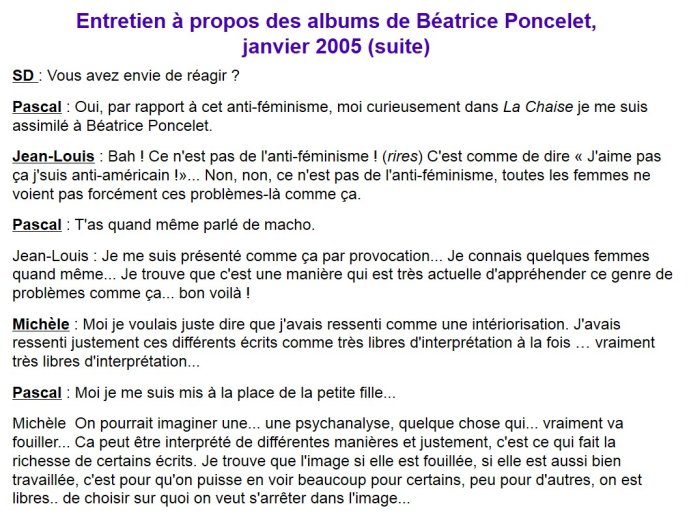 Entretien à propos des albums de Béatrice Poncelet, janvier 2005 (suite)

SD : Vous avez envie de réagir ?

Pascal : Oui, par rapport à cet anti-féminisme, moi curieusement dans La Chaise je me suis assimilé à Béatrice Poncelet.

Jean-Louis : Bah ! Ce n'est pas de l'anti-féminisme ! (rires) C'est comme de dire « J'aime pas ça j'suis anti-américain !»... Non, non, ce n'est pas de l'anti-féminisme, toutes les femmes ne voient pas forcément ces problèmes-là comme ça.

Pascal : T'as quand même parlé de macho.

Jean-Louis : Je me suis présenté comme ça par provocation... Je connais quelques femmes quand même... Je trouve que c'est une manière qui est très actuelle d'appréhender ce genre de problèmes comme ça... bon voilà !

Michèle : Moi je voulais juste dire que j'avais ressenti comme une intériorisation. J'avais ressenti justement ces différents écrits comme très libres d'interprétation à la fois … vraiment très libres d'interprétation...

Pascal : Moi je me suis mis à la place de la petite fille...

Michèle On pourrait imaginer une... une psychanalyse, quelque chose qui... vraiment va fouiller... Ca peut être interprété de différentes manières et justement, c'est ce qui fait la richesse de certains écrits. Je trouve que l'image si elle est fouillée, si elle est aussi bien travaillée, c'est pour qu'on puisse en voir beaucoup pour certains, peu pour d'autres, on est libres.. de choisir sur quoi on veut s'arrêter dans l'image...